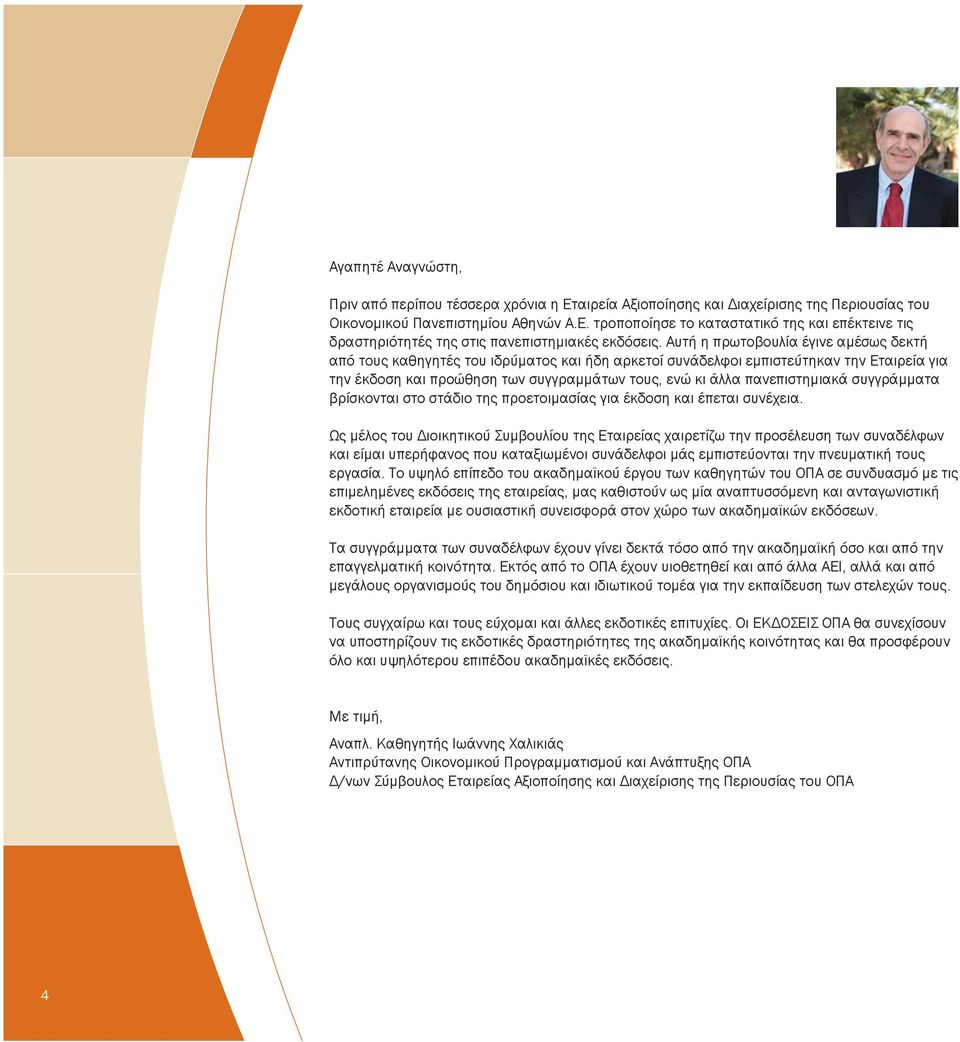 Αγαπητέ Αναγνώστη,

Πριν από περίπου τέσσερα χρόνια η Εταιρεία Αξιοποίησης και Διαχείρισης της Περιουσίας του Οικονομικού Πανεπιστημίου Αθηνών Α.Ε. τροποποίησε το καταστατικό της και επέκτεινε τις δραστηριότητές της στις πανεπιστημιακές εκδόσεις. Αυτή η πρωτοβουλία έγινε αμέσως δεκτή από τους καθηγητές του ιδρύματος και ήδη αρκετοί συνάδελφοι εμπιστεύτηκαν την Εταιρεία για την έκδοση και προώθηση των συγγραμμάτων τους, ενώ κι άλλα πανεπιστημιακά συγγράμματα βρίσκονται στο στάδιο της προετοιμασίας για έκδοση και έπεται συνέχεια.

Ως μέλος του Διοικητικού Συμβουλίου της Εταιρείας χαιρετίζω την προσέλευση των συναδέλφων και είμαι υπερήφανος που καταξιωμένοι συνάδελφοι μάς εμπιστεύονται την πνευματική τους εργασία. Το υψηλό επίπεδο του ακαδημαϊκού έργου των καθηγητών του ΟΠΑ σε συνδυασμό με τις επιμελημένες εκδόσεις της εταιρείας, μας καθιστούν ως μία αναπτυσσόμενη και ανταγωνιστική εκδοτική εταιρεία με ουσιαστική συνεισφορά στον χώρο των ακαδημαϊκών εκδόσεων.

Τα συγγράμματα των συναδέλφων έχουν γίνει δεκτά τόσο από την ακαδημαϊκή όσο και από την επαγγελματική κοινότητα. Εκτός από το ΟΠΑ έχουν υιοθετηθεί και από άλλα ΑΕΙ, αλλά και από μεγάλους οργανισμούς του δημόσιου και ιδιωτικού τομέα για την εκπαίδευση των στελεχών τους.

Τους συγχαίρω και τους εύχομαι και άλλες εκδοτικές επιτυχίες. Οι ΕΚΔΟΣΕΙΣ ΟΠΑ θα συνεχίσουν να υποστηρίζουν τις εκδοτικές δραστηριότητες της ακαδημαϊκής κοινότητας και θα προσφέρουν όλο και υψηλότερου επιπέδου ακαδημαϊκές εκδόσεις.

Με τιμή,

Αναπλ. Καθηγητής Ιωάννης Χαλικιάς
Αντιπρύτανης Οικονομικού Προγραμματισμού και Ανάπτυξης ΟΠΑ
Δ/νων Σύμβουλος Εταιρείας Αξιοποίησης και Διαχείρισης της Περιουσίας του ΟΠΑ

4